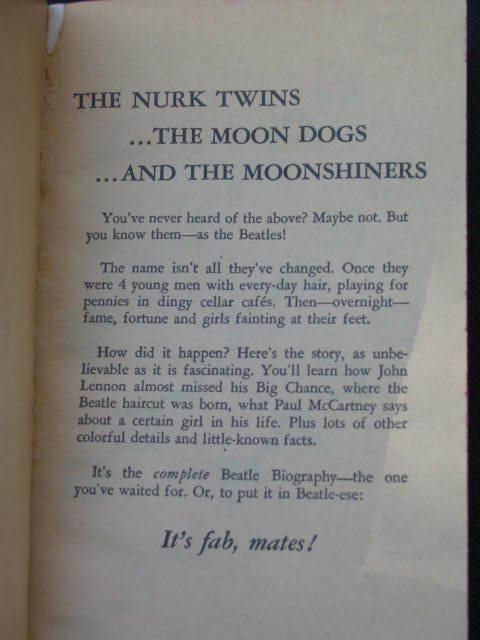 THE NURK TWINS
...THE MOON DOGS
...AND THE MOONSHINERS

You've never heard of the above? Maybe not. But you know them—as the Beatles!

The name isn't all they've changed. Once they were 4 young men with every-day hair, playing for pennies in dingy cellar cafés. Then—overnight—fame, fortune and girls fainting at their feet.

How did it happen? Here's the story, as unbelievable as it is fascinating. You'll learn how John Lennon almost missed his Big Chance, where the Beatle haircut was born, what Paul McCartney says about a certain girl in his life. Plus lots of other colorful details and little-known facts.

It's the complete Beatle Biography—the one you've waited for. Or, to put it in Beatle-ese:

It's fab, mates!